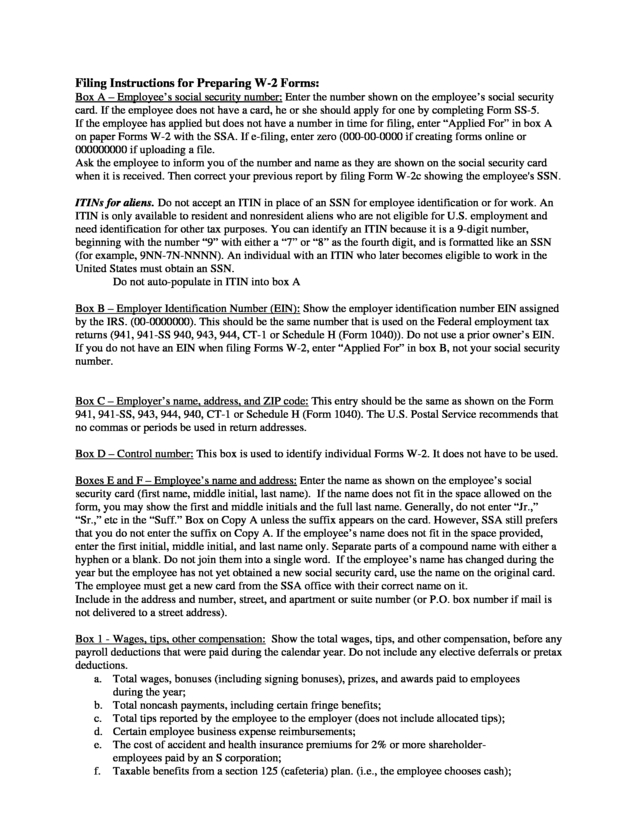 Filing Instructions for Preparing W-2 Forms:
Box A – Employee's social security number: Enter the number shown on the employee's social security card. If the employee does not have a card, he or she should apply for one by completing Form SS-5. If the employee has applied but does not have a number in time for filing, enter "Applied For" in box A on paper Forms W-2 with the SSA. If e-filing, enter zero (000-00-0000 if creating forms online or 000000000 if uploading a file.
Ask the employee to inform you of the number and name as they are shown on the social security card when it is received. Then correct your previous report by filing Form W-2c showing the employee's SSN.

ITINs for aliens. Do not accept an ITIN in place of an SSN for employee identification or for work. An ITIN is only available to resident and nonresident aliens who are not eligible for U.S. employment and need identification for other tax purposes. You can identify an ITIN because it is a 9-digit number, beginning with the number "9" with either a "7" or "8" as the fourth digit, and is formatted like an SSN (for example, 9NN-7N-NNNN). An individual with an ITIN who later becomes eligible to work in the United States must obtain an SSN.
Do not auto-populate in ITIN into box A

Box B – Employer Identification Number (EIN): Show the employer identification number EIN assigned by the IRS. (00-0000000). This should be the same number that is used on the Federal employment tax returns (941, 941-SS 940, 943, 944, CT-1 or Schedule H (Form 1040)). Do not use a prior owner's EIN. If you do not have an EIN when filing Forms W-2, enter "Applied For" in box B, not your social security number.

Box C – Employer's name, address, and ZIP code: This entry should be the same as shown on the Form 941, 941-SS, 943, 944, 940, CT-1 or Schedule H (Form 1040). The U.S. Postal Service recommends that no commas or periods be used in return addresses.

Box D – Control number: This box is used to identify individual Forms W-2. It does not have to be used.

Boxes E and F – Employee's name and address: Enter the name as shown on the employee's social security card (first name, middle initial, last name). If the name does not fit in the space allowed on the form, you may show the first and middle initials and the full last name. Generally, do not enter "Jr.," "Sr.," etc in the "Suff." Box on Copy A unless the suffix appears on the card. However, SSA still prefers that you do not enter the suffix on Copy A. If the employee's name does not fit in the space provided, enter the first initial, middle initial, and last name only. Separate parts of a compound name with either a hyphen or a blank. Do not join them into a single word. If the employee's name has changed during the year but the employee has not yet obtained a new social security card, use the name on the original card. The employee must get a new card from the SSA office with their correct name on it.
Include in the address and number, street, and apartment or suite number (or P.O. box number if mail is not delivered to a street address).

Box 1 - Wages, tips, other compensation: Show the total wages, tips, and other compensation, before any payroll deductions that were paid during the calendar year. Do not include any elective deferrals or pretax deductions.
a. Total wages, bonuses (including signing bonuses), prizes, and awards paid to employees during the year;
b. Total noncash payments, including certain fringe benefits;
c. Total tips reported by the employee to the employer (does not include allocated tips);
d. Certain employee business expense reimbursements;
e. The cost of accident and health insurance premiums for 2% or more shareholder-employees paid by an S corporation;
f. Taxable benefits from a section 125 (cafeteria) plan. (i.e., the employee chooses cash);